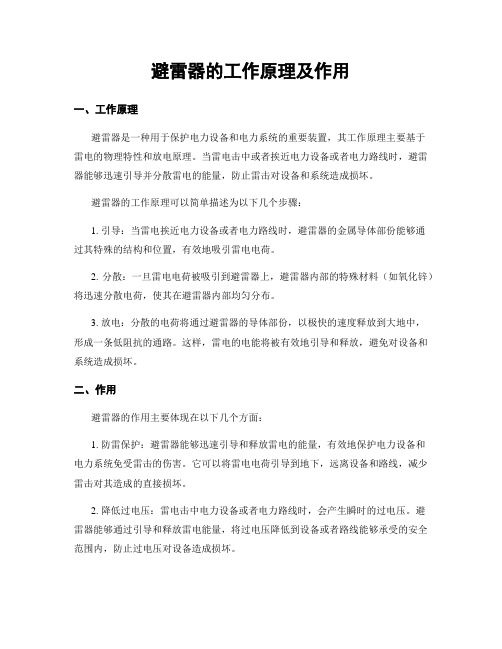 避雷器的工作原理及作用

一、工作原理

避雷器是一种用于保护电力设备和电力系统的重要装置，其工作原理主要基于雷电的物理特性和放电原理。当雷电击中或者挨近电力设备或者电力路线时，避雷器能够迅速引导并分散雷电的能量，防止雷击对设备和系统造成损坏。

避雷器的工作原理可以简单描述为以下几个步骤：

1. 引导：当雷电挨近电力设备或者电力路线时，避雷器的金属导体部份能够通过其特殊的结构和位置，有效地吸引雷电电荷。

2. 分散：一旦雷电电荷被吸引到避雷器上，避雷器内部的特殊材料（如氧化锌）将迅速分散电荷，使其在避雷器内部均匀分布。

3. 放电：分散的电荷将通过避雷器的导体部份，以极快的速度释放到大地中，形成一条低阻抗的通路。这样，雷电的电能将被有效地引导和释放，避免对设备和系统造成损坏。

二、作用

避雷器的作用主要体现在以下几个方面：

1. 防雷保护：避雷器能够迅速引导和释放雷电的能量，有效地保护电力设备和电力系统免受雷击的伤害。它可以将雷电电荷引导到地下，远离设备和路线，减少雷击对其造成的直接损坏。

2. 降低过电压：雷电击中电力设备或者电力路线时，会产生瞬时的过电压。避雷器能够通过引导和释放雷电能量，将过电压降低到设备或者路线能够承受的安全范围内，防止过电压对设备造成损坏。